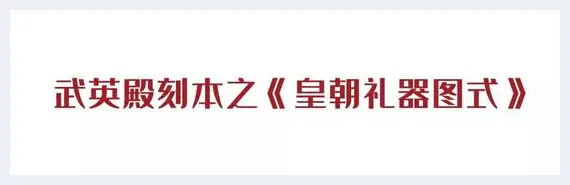 武英殿刻本之《皇朝礼器图式》